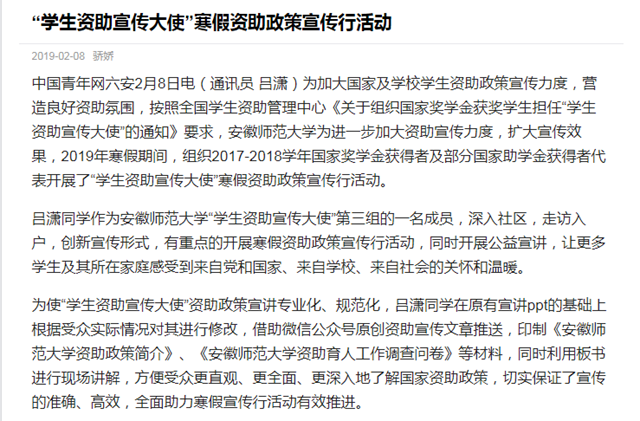 “学生资助宣传大使”寒假资助政策宣传行活动

2019-02-08 骄娇

中国青年网六安2月8日电（通讯员 吕潇）为加大国家及学校学生资助政策宣传力度，营造良好资助氛围，按照全国学生资助管理中心《关于组织国家奖学金获奖学生担任“学生资助宣传大使”的通知》要求，安徽师范大学为进一步加大资助宣传力度，扩大宣传效果，2019年寒假期间，组织2017-2018学年国家奖学金获得者及部分国家助学金获得者代表开展了“学生资助宣传大使”寒假资助政策宣传行活动。

吕潇同学作为安徽师范大学“学生资助宣传大使”第三组的一名成员，深入社区，走访入户，创新宣传形式，有重点的开展寒假资助政策宣传行活动，同时开展公益宣讲，让更多学生及其所在家庭感受到来自党和国家、来自学校、来自社会的关怀和温暖。

为使“学生资助宣传大使”资助政策宣讲专业化、规范化，吕潇同学在原有宣讲ppt的基础上根据受众实际情况对其进行修改，借助微信公众号原创资助宣传文章推送，印制《安徽师范大学资助政策简介》、《安徽师范大学资助育人工作调查问卷》等材料，同时利用板书进行现场讲解，方便受众更直观、更全面、更深入地了解国家资助政策，切实保证了宣传的准确、高效，全面助力寒假宣传行活动有效推进。